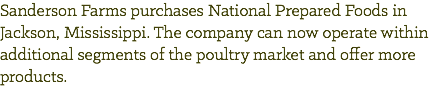 Sanderson Farms purchases National Prepared Foods in Jackson, Mississippi. The company can now operate within additional segments of the poultry market and offer more products.